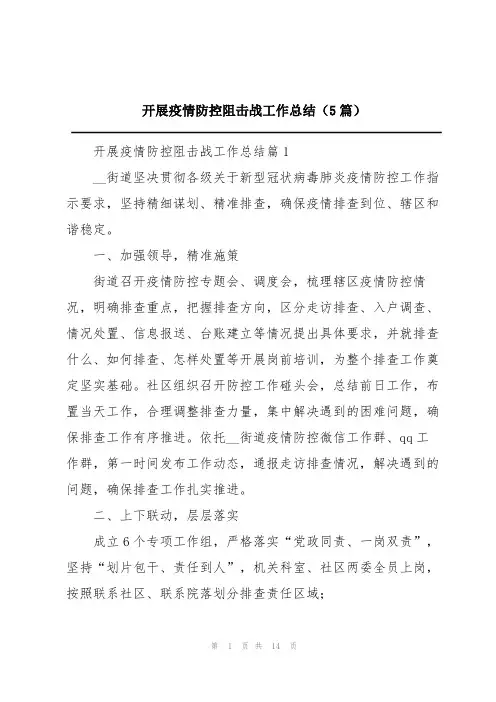 开展疫情防控阻击战工作总结（5篇）

开展疫情防控阻击战工作总结篇1

__街道坚决贯彻各级关于新型冠状病毒肺炎疫情防控工作指示要求，坚持精细谋划、精准排查，确保疫情排查到位、辖区和谐稳定。

一、加强领导，精准施策

街道召开疫情防控专题会、调度会，梳理辖区疫情防控情况，明确排查重点，把握排查方向，区分走访排查、入户调查、情况处置、信息报送、台账建立等情况提出具体要求，并就排查什么、如何排查、怎样处置等开展岗前培训，为整个排查工作奠定坚实基础。社区组织召开防控工作碰头会，总结前日工作，布置当天工作，合理调整排查力量，集中解决遇到的困难问题，确保排查工作有序推进。依托__街道疫情防控微信工作群、qq工作群，第一时间发布工作动态，通报走访排查情况，解决遇到的问题，确保排查工作扎实推进。

二、上下联动，层层落实

成立6个专项工作组，严格落实“党政同责、一岗双责”，坚持“划片包干、责任到人”，机关科室、社区两委全员上岗，按照联系社区、联系院落划分排查责任区域；

第 1 页 共 14 页